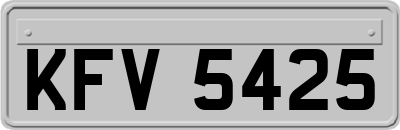 KFV 5425